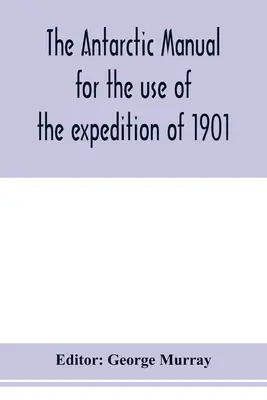 The Antarctic Manual for the use of the expedition of 1901

Editor: George Murray